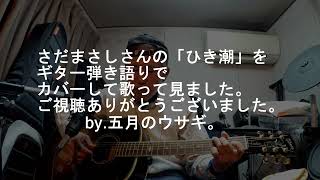 さだまさしさんの「ひき潮」を
ギター弾き語りで
カバーして歌って見ました。
ご視聴ありがとうございました。
by.五月のウサギ。